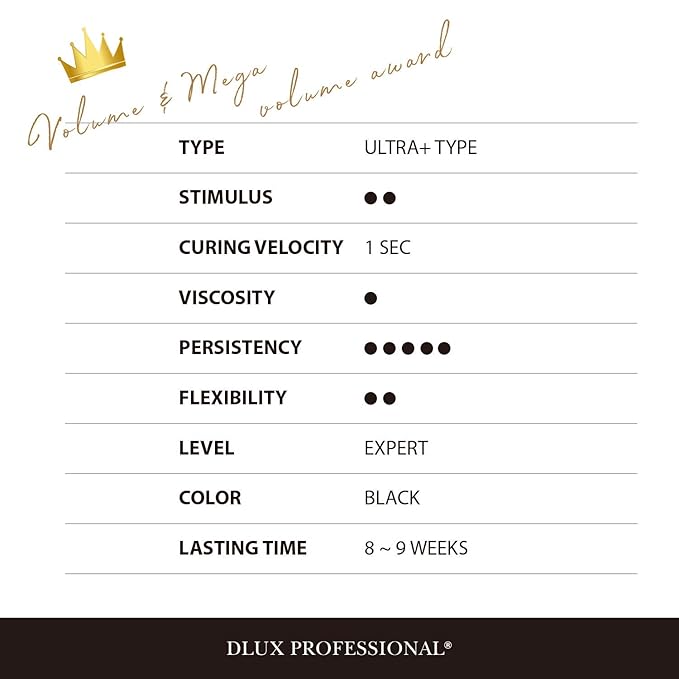 Volume & Mega volume award

| TYPE | ULTRA+ TYPE |
|---|---|
| STIMULUS | ●● |
| CURING VELOCITY | 1 SEC |
| VISCOSITY | ● |
| PERSISTENCY | ●●●●● |
| FLEXIBILITY | ●● |
| LEVEL | EXPERT |
| COLOR | BLACK |
| LASTING TIME | 8 ~ 9 WEEKS |

DLUX PROFESSIONAL®